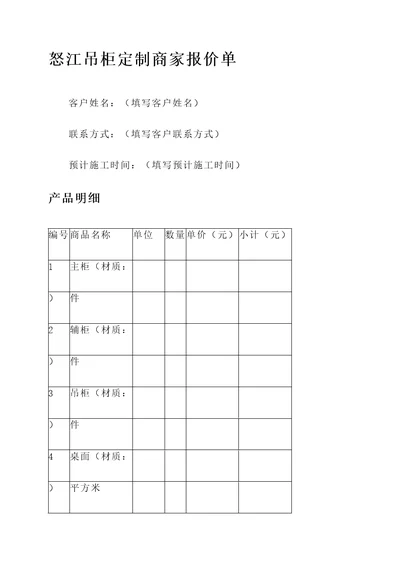 怒江吊柜定制商家报价单

客户姓名：（填写客户姓名）

联系方式：（填写客户联系方式）

预计施工时间：（填写预计施工时间）

产品明细

| 编号 | 商品名称 | 单位 | 数量 | 单价（元） | 小计（元） |
|---|---|---|---|---|---|
| 1 | 主柜（材质： | | | | |
| ） | 件 | | | | |
| 2 | 辅柜（材质： | | | | |
| ） | 件 | | | | |
| 3 | 吊柜（材质： | | | | |
| ） | 件 | | | | |
| 4 | 桌面（材质： | | | | |
| ） | 平方米 | | | | |